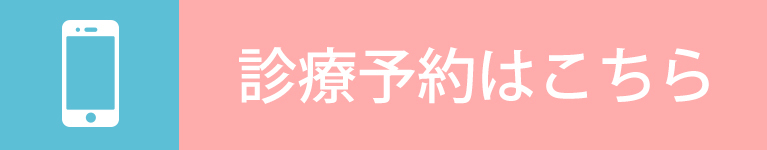 診療予約はこちら